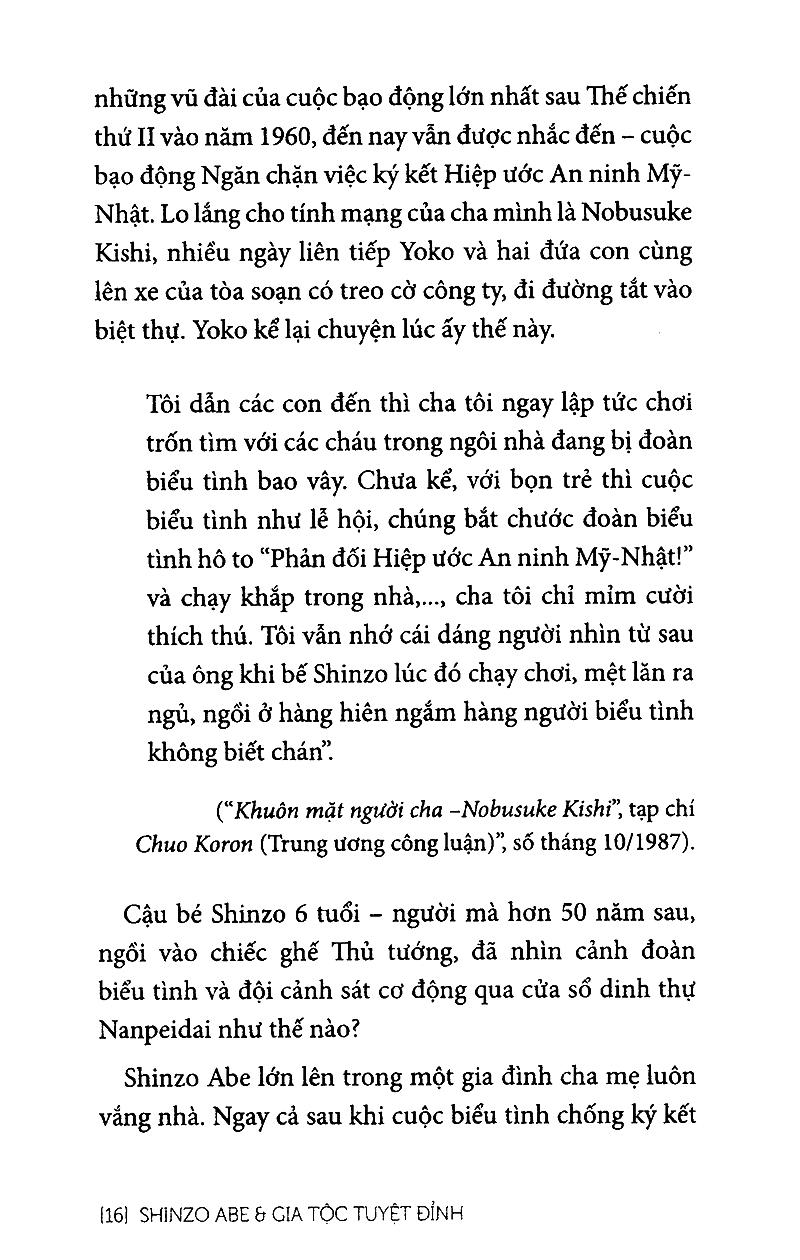 những vũ đài của cuộc bạo động lớn nhất sau Thế chiến thứ II vào năm 1960, đến nay vẫn được nhắc đến – cuộc bạo động Ngăn chặn việc ký kết Hiệp ước An ninh Mỹ-Nhật. Lo lắng cho tính mạng của cha mình là Nobusuke Kishi, nhiều ngày liên tiếp Yoko và hai đứa con cùng lên xe của tòa soạn có treo cờ công ty, đi đường tắt vào biệt thự. Yoko kể lại chuyện lúc ấy thế này.

Tôi dẫn các con đến thì cha tôi ngay lập tức chơi trốn tìm với các cháu trong ngôi nhà đang bị đoàn biểu tình bao vây. Chưa kể, với bọn trẻ thì cuộc biểu tình như lễ hội, chúng bắt chước đoàn biểu tình hô to "Phản đối Hiệp ước An ninh Mỹ-Nhật!" và chạy khắp trong nhà,..., cha tôi chỉ mỉm cười thích thú. Tôi vẫn nhớ cái dáng người nhìn từ sau của ông khi bế Shinzo lúc đó chạy chơi, mệt lăn ra ngủ, ngồi ở hàng hiên ngắm hàng người biểu tình không biết chán".

("Khuôn mặt người cha –Nobusuke Kishi", tạp chí Chuo Koron (Trung ương công luận)", số tháng 10/1987).

Cậu bé Shinzo 6 tuổi – người mà hơn 50 năm sau, ngồi vào chiếc ghế Thủ tướng, đã nhìn cảnh đoàn biểu tình và đội cảnh sát cơ động qua cửa sổ dinh thự Nanpeidai như thế nào?

Shinzo Abe lớn lên trong một gia đình cha mẹ luôn vắng nhà. Ngay cả sau khi cuộc biểu tình chống ký kết

[16] SHINZO ABE & GIA TỘC TUYỆT ĐỈNH